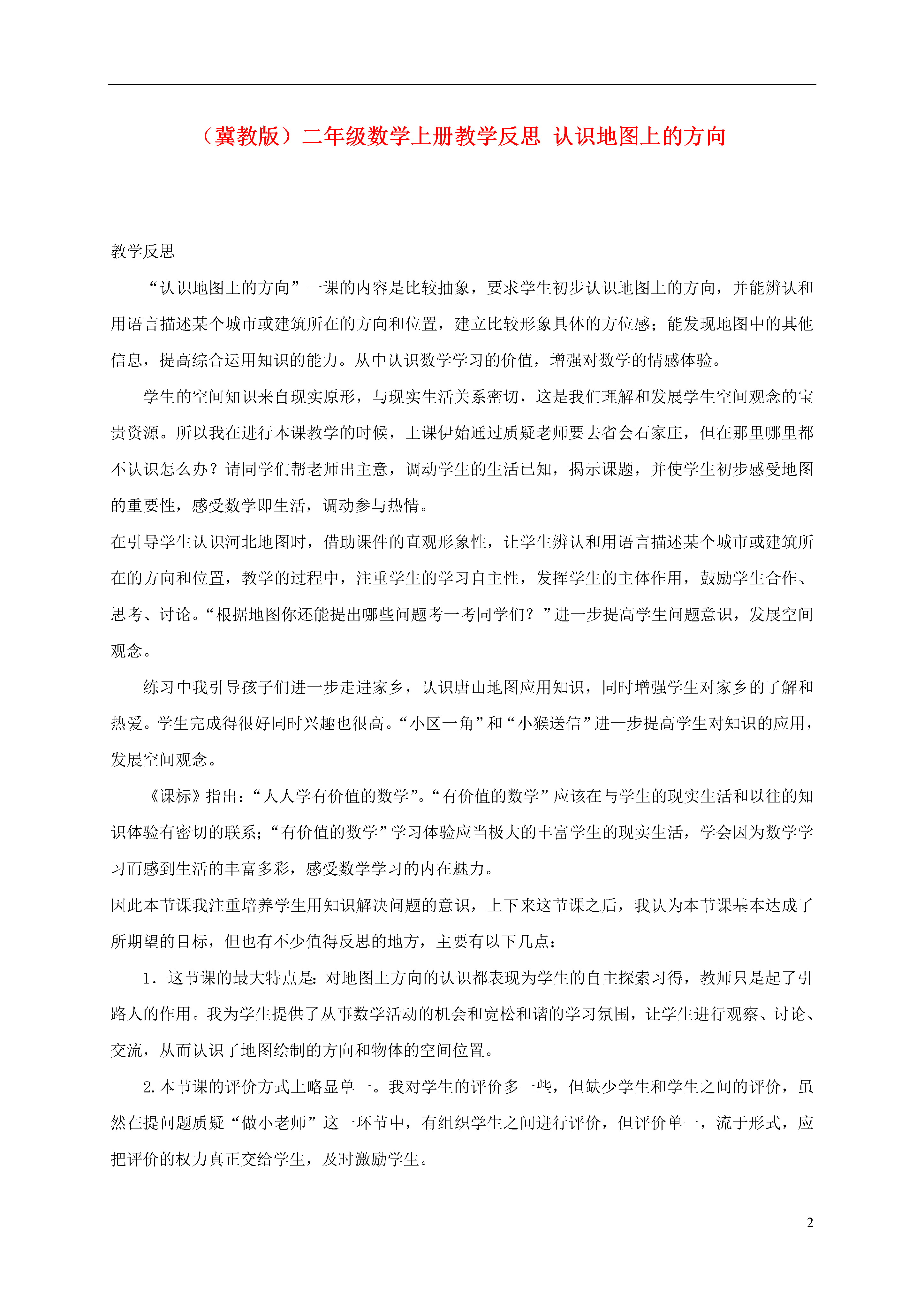 （冀教版）二年级数学上册教学反思 认识地图上的方向

教学反思

“认识地图上的方向”一课的内容是比较抽象，要求学生初步认识地图上的方向，并能辨认和用语言描述某个城市或建筑所在的方向和位置，建立比较形象具体的方位感；能发现地图中的其他信息，提高综合运用知识的能力。从中认识数学学习的价值，增强对数学的情感体验。

学生的空间知识来自现实原形，与现实生活关系密切，这是我们理解和发展学生空间观念的宝贵资源。所以我在进行本课教学的时候，上课伊始通过质疑老师要去省会石家庄，但在那里哪里都不认识怎么办？请同学们帮老师出主意，调动学生的生活已知，揭示课题，并使学生初步感受地图的重要性，感受数学即生活，调动参与热情。

在引导学生认识河北地图时，借助课件的直观形象性，让学生辨认和用语言描述某个城市或建筑所在的方向和位置，教学的过程中，注重学生的学习自主性，发挥学生的主体作用，鼓励学生合作、思考、讨论。“根据地图你还能提出哪些问题考一考同学们？”进一步提高学生问题意识，发展空间观念。

练习中我引导孩子们进一步走进家乡，认识唐山地图应用知识，同时增强学生对家乡的了解和热爱。学生完成得很好同时兴趣也很高。“小区一角”和“小猴送信”进一步提高学生对知识的应用，发展空间观念。

《课标》指出：“人人学有价值的数学”。“有价值的数学”应该在与学生的现实生活和以往的知识体验有密切的联系；“有价值的数学”学习体验应当极大的丰富学生的现实生活，学会因为数学学习而感到生活的丰富多彩，感受数学学习的内在魅力。

因此本节课我注重培养学生用知识解决问题的意识，上下来这节课之后，我认为本节课基本达成了所期望的目标，但也有不少值得反思的地方，主要有以下几点：

1．这节课的最大特点是：对地图上方向的认识都表现为学生的自主探索习得，教师只是起了引路人的作用。我为学生提供了从事数学活动的机会和宽松和谐的学习氛围，让学生进行观察、讨论、交流，从而认识了地图绘制的方向和物体的空间位置。

2.本节课的评价方式上略显单一。我对学生的评价多一些，但缺少学生和学生之间的评价，虽然在提问题质疑“做小老师”这一环节中，有组织学生之间进行评价，但评价单一，流于形式，应把评价的权力真正交给学生，及时激励学生。

2